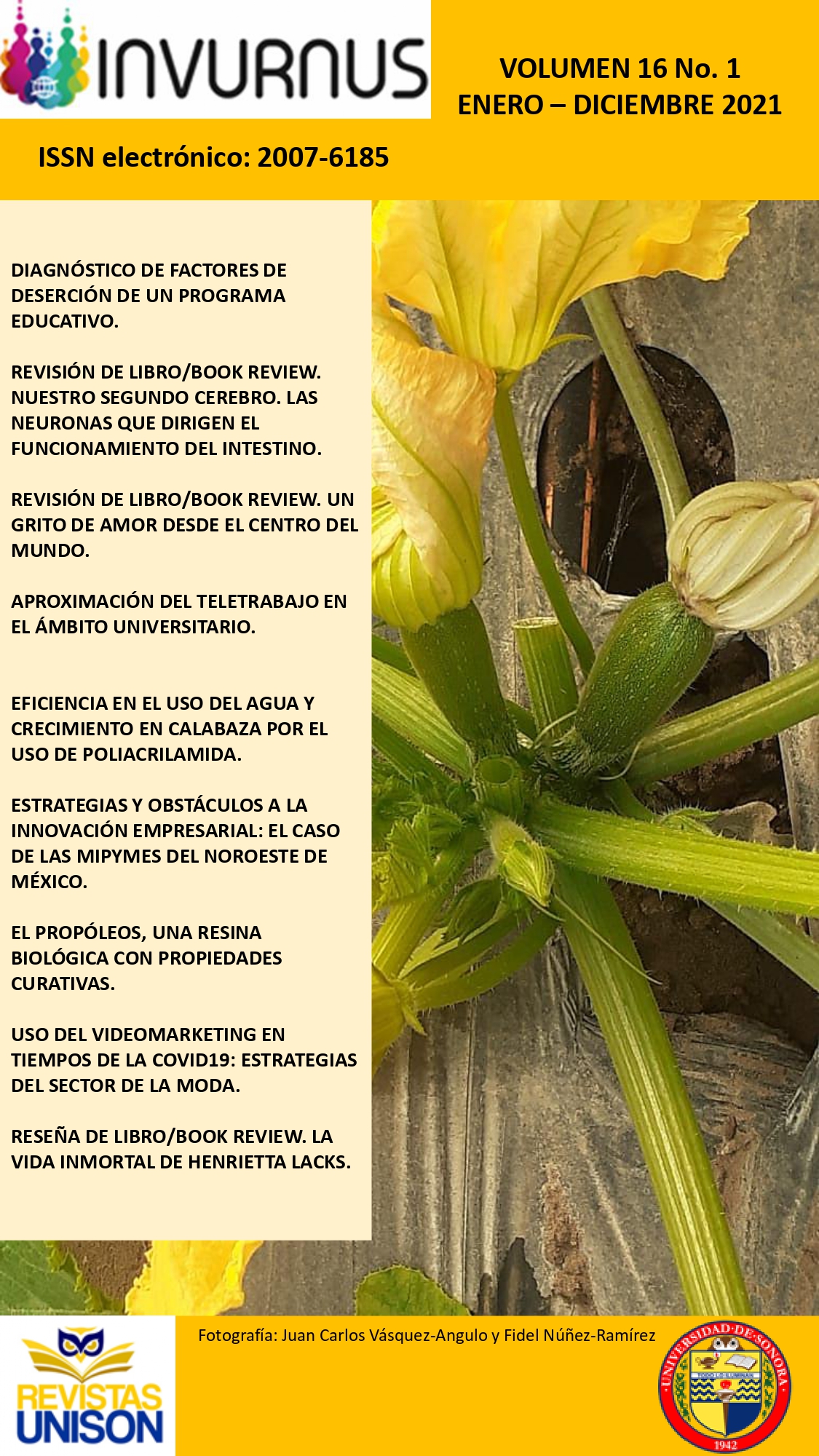 INVURNUS

VOLUMEN 16 No. 1
ENERO – DICIEMBRE 2021

ISSN electrónico: 2007-6185

DIAGNÓSTICO DE FACTORES DE DESERCIÓN DE UN PROGRAMA EDUCATIVO.

REVISIÓN DE LIBRO/BOOK REVIEW. NUESTRO SEGUNDO CEREBRO. LAS NEURONAS QUE DIRIGEN EL FUNCIONAMIENTO DEL INTESTINO.

REVISIÓN DE LIBRO/BOOK REVIEW. UN GRITO DE AMOR DESDE EL CENTRO DEL MUNDO.

APROXIMACIÓN DEL TELETRABAJO EN EL ÁMBITO UNIVERSITARIO.

EFICIENCIA EN EL USO DEL AGUA Y CRECIMIENTO EN CALABAZA POR EL USO DE POLIACRILAMIDA.

ESTRATEGIAS Y OBSTÁCULOS A LA INNOVACIÓN EMPRESARIAL: EL CASO DE LAS MIPYMES DEL NOROESTE DE MÉXICO.

EL PROPÓLEOS, UNA RESINA BIOLÓGICA CON PROPIEDADES CURATIVAS.

USO DEL VIDEOMARKETING EN TIEMPOS DE LA COVID19: ESTRATEGIAS DEL SECTOR DE LA MODA.

RESEÑA DE LIBRO/BOOK REVIEW. LA VIDA INMORTAL DE HENRIETTA LACKS.

REVISTAS UNISON

Fotografía: Juan Carlos Vásquez-Angulo y Fidel Núñez-Ramírez

UNIVERSIDAD DE SONORA
1942